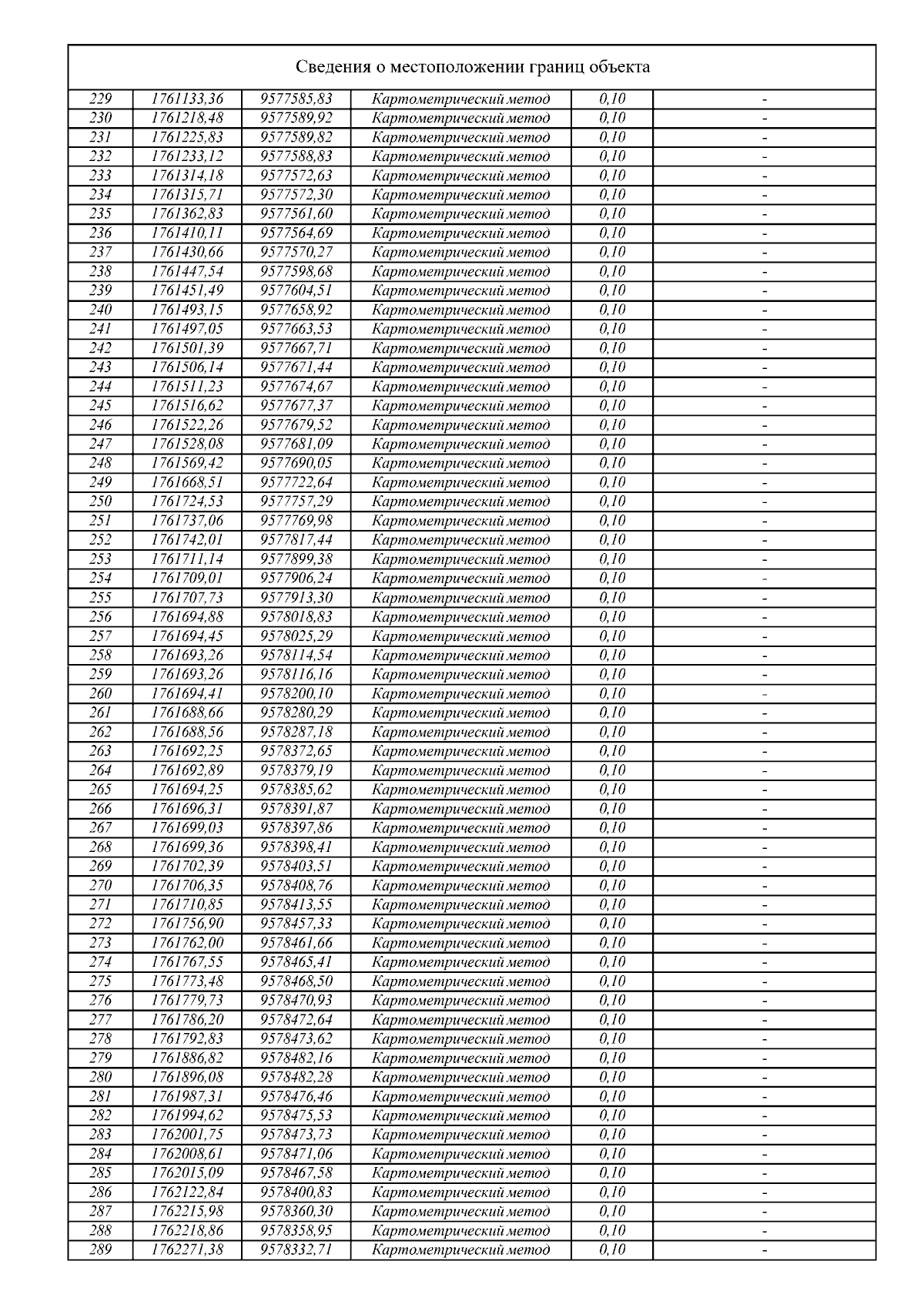 Сведения о местоположении границ объекта

| | | | | | |
|---|---|---|---|---|---|
| 229 | 1761133,36 | 9577585,83 | Картометрический метод | 0,10 | - |
| 230 | 1761218,48 | 9577589,92 | Картометрический метод | 0,10 | - |
| 231 | 1761225,83 | 9577589,82 | Картометрический метод | 0,10 | - |
| 232 | 1761233,12 | 9577588,83 | Картометрический метод | 0,10 | - |
| 233 | 1761314,18 | 9577572,63 | Картометрический метод | 0,10 | - |
| 234 | 1761315,71 | 9577572,30 | Картометрический метод | 0,10 | - |
| 235 | 1761362,83 | 9577561,60 | Картометрический метод | 0,10 | - |
| 236 | 1761410,11 | 9577564,69 | Картометрический метод | 0,10 | - |
| 237 | 1761430,66 | 9577570,27 | Картометрический метод | 0,10 | - |
| 238 | 1761447,54 | 9577598,68 | Картометрический метод | 0,10 | - |
| 239 | 1761451,49 | 9577604,51 | Картометрический метод | 0,10 | - |
| 240 | 1761493,15 | 9577658,92 | Картометрический метод | 0,10 | - |
| 241 | 1761497,05 | 9577663,53 | Картометрический метод | 0,10 | - |
| 242 | 1761501,39 | 9577667,71 | Картометрический метод | 0,10 | - |
| 243 | 1761506,14 | 9577671,44 | Картометрический метод | 0,10 | - |
| 244 | 1761511,23 | 9577674,67 | Картометрический метод | 0,10 | - |
| 245 | 1761516,62 | 9577677,37 | Картометрический метод | 0,10 | - |
| 246 | 1761522,26 | 9577679,52 | Картометрический метод | 0,10 | - |
| 247 | 1761528,08 | 9577681,09 | Картометрический метод | 0,10 | - |
| 248 | 1761569,42 | 9577690,05 | Картометрический метод | 0,10 | - |
| 249 | 1761668,51 | 9577722,64 | Картометрический метод | 0,10 | - |
| 250 | 1761724,53 | 9577757,29 | Картометрический метод | 0,10 | - |
| 251 | 1761737,06 | 9577769,98 | Картометрический метод | 0,10 | - |
| 252 | 1761742,01 | 9577817,44 | Картометрический метод | 0,10 | - |
| 253 | 1761711,14 | 9577899,38 | Картометрический метод | 0,10 | - |
| 254 | 1761709,01 | 9577906,24 | Картометрический метод | 0,10 | - |
| 255 | 1761707,73 | 9577913,30 | Картометрический метод | 0,10 | - |
| 256 | 1761694,88 | 9578018,83 | Картометрический метод | 0,10 | - |
| 257 | 1761694,45 | 9578025,29 | Картометрический метод | 0,10 | - |
| 258 | 1761693,26 | 9578114,54 | Картометрический метод | 0,10 | - |
| 259 | 1761693,26 | 9578116,16 | Картометрический метод | 0,10 | - |
| 260 | 1761694,41 | 9578200,10 | Картометрический метод | 0,10 | - |
| 261 | 1761688,66 | 9578280,29 | Картометрический метод | 0,10 | - |
| 262 | 1761688,56 | 9578287,18 | Картометрический метод | 0,10 | - |
| 263 | 1761692,25 | 9578372,65 | Картометрический метод | 0,10 | - |
| 264 | 1761692,89 | 9578379,19 | Картометрический метод | 0,10 | - |
| 265 | 1761694,25 | 9578385,62 | Картометрический метод | 0,10 | - |
| 266 | 1761696,31 | 9578391,87 | Картометрический метод | 0,10 | - |
| 267 | 1761699,03 | 9578397,86 | Картометрический метод | 0,10 | - |
| 268 | 1761699,36 | 9578398,41 | Картометрический метод | 0,10 | - |
| 269 | 1761702,39 | 9578403,51 | Картометрический метод | 0,10 | - |
| 270 | 1761706,35 | 9578408,76 | Картометрический метод | 0,10 | - |
| 271 | 1761710,85 | 9578413,55 | Картометрический метод | 0,10 | - |
| 272 | 1761756,90 | 9578457,33 | Картометрический метод | 0,10 | - |
| 273 | 1761762,00 | 9578461,66 | Картометрический метод | 0,10 | - |
| 274 | 1761767,55 | 9578465,41 | Картометрический метод | 0,10 | - |
| 275 | 1761773,48 | 9578468,50 | Картометрический метод | 0,10 | - |
| 276 | 1761779,73 | 9578470,93 | Картометрический метод | 0,10 | - |
| 277 | 1761786,20 | 9578472,64 | Картометрический метод | 0,10 | - |
| 278 | 1761792,83 | 9578473,62 | Картометрический метод | 0,10 | - |
| 279 | 1761886,82 | 9578482,16 | Картометрический метод | 0,10 | - |
| 280 | 1761896,08 | 9578482,28 | Картометрический метод | 0,10 | - |
| 281 | 1761987,31 | 9578476,46 | Картометрический метод | 0,10 | - |
| 282 | 1761994,62 | 9578475,53 | Картометрический метод | 0,10 | - |
| 283 | 1762001,75 | 9578473,73 | Картометрический метод | 0,10 | - |
| 284 | 1762008,61 | 9578471,06 | Картометрический метод | 0,10 | - |
| 285 | 1762015,09 | 9578467,58 | Картометрический метод | 0,10 | - |
| 286 | 1762122,84 | 9578400,83 | Картометрический метод | 0,10 | - |
| 287 | 1762215,98 | 9578360,30 | Картометрический метод | 0,10 | - |
| 288 | 1762218,86 | 9578358,95 | Картометрический метод | 0,10 | - |
| 289 | 1762271,38 | 9578332,71 | Картометрический метод | 0,10 | - |